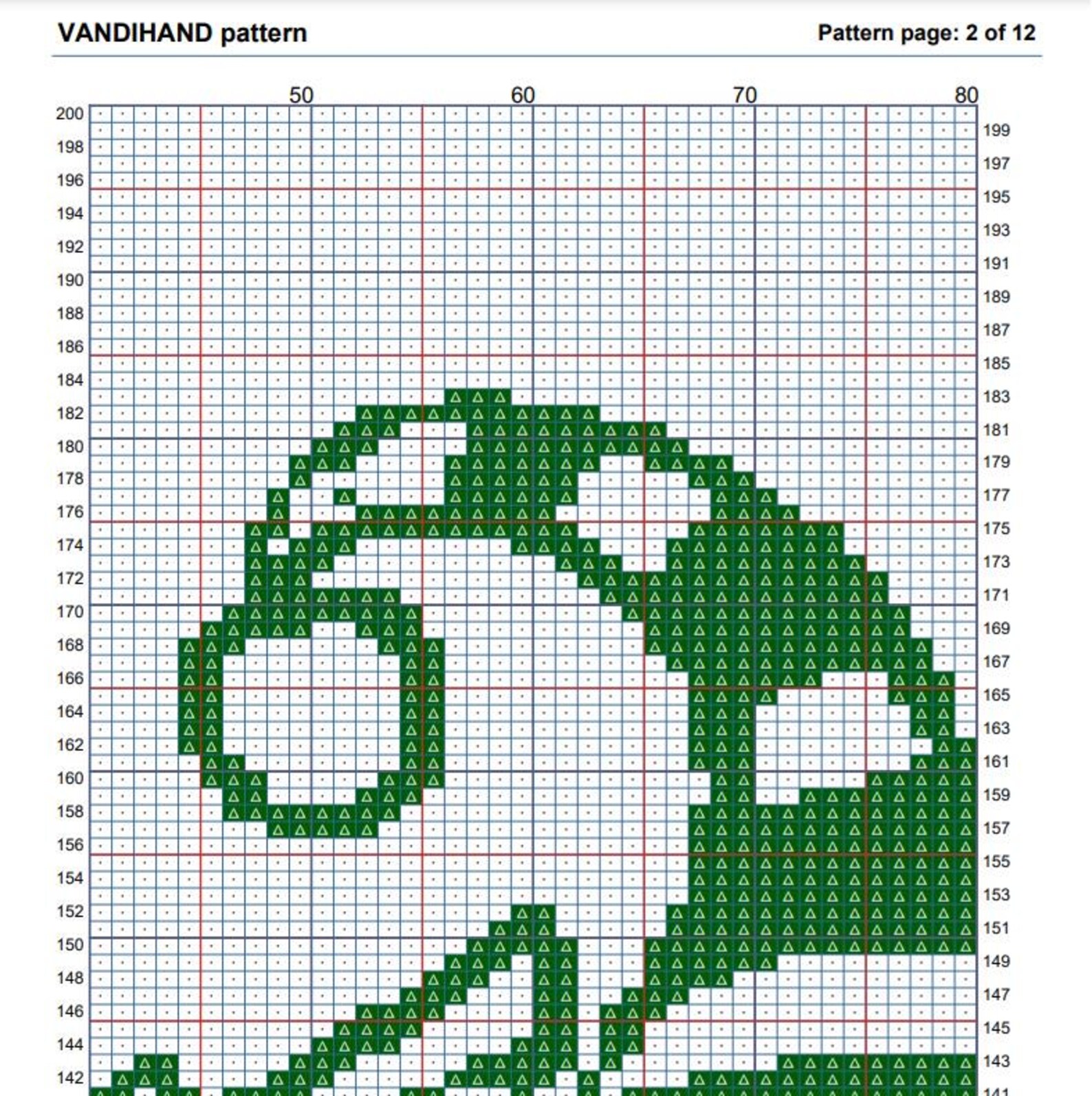 VANDIHAND pattern

Pattern page: 2 of 12

50 60 70 80

200 198 196 194 192 190 188 186 184 182 180 178 176 174 172 170 168 166 164 162 160 158 156 154 152 150 148 146 144 142

199 197 195 193 191 189 187 185 183 181 179 177 175 173 171 169 167 165 163 161 159 157 155 153 151 149 147 145 143 141